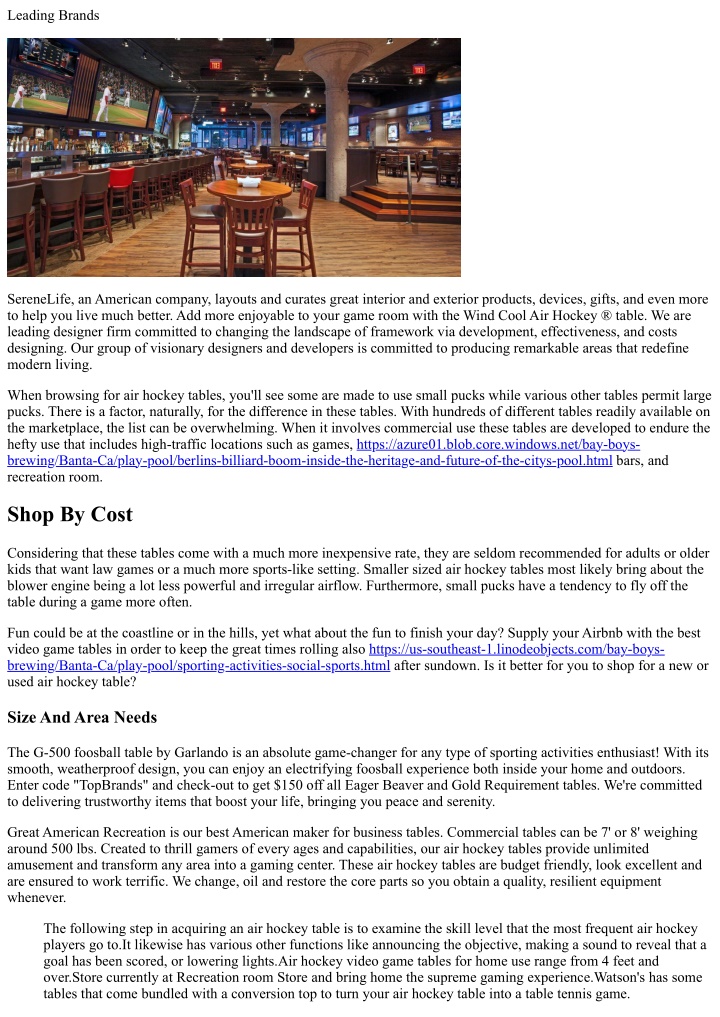 Leading Brands

SereneLife, an American company, layouts and curates great interior and exterior products, devices, gifts, and even more to help you live much better. Add more enjoyable to your game room with the Wind Cool Air Hockey ® table. We are leading designer firm committed to changing the landscape of framework via development, effectiveness, and costs designing. Our group of visionary designers and developers is committed to producing remarkable areas that redefine modern living.

When browsing for air hockey tables, you'll see some are made to use small pucks while various other tables permit large pucks. There is a factor, naturally, for the difference in these tables. With hundreds of different tables readily available on the marketplace, the list can be overwhelming. When it involves commercial use these tables are developed to endure the hefty use that includes high-traffic locations such as games, https://azure01.blob.core.windows.net/bay-boys-brewing/Banta-Ca/play-pool/berlins-billiard-boom-inside-the-heritage-and-future-of-the-citys-pool.html bars, and recreation room.

Shop By Cost

Considering that these tables come with a much more inexpensive rate, they are seldom recommended for adults or older kids that want law games or a much more sports-like setting. Smaller sized air hockey tables most likely bring about the blower engine being a lot less powerful and irregular airflow. Furthermore, small pucks have a tendency to fly off the table during a game more often.

Fun could be at the coastline or in the hills, yet what about the fun to finish your day? Supply your Airbnb with the best video game tables in order to keep the great times rolling also https://us-southeast-1.linodeobjects.com/bay-boys-brewing/Banta-Ca/play-pool/sporting-activities-social-sports.html after sundown. Is it better for you to shop for a new or used air hockey table?

Size And Area Needs

The G-500 foosball table by Garlando is an absolute game-changer for any type of sporting activities enthusiast! With its smooth, weatherproof design, you can enjoy an electrifying foosball experience both inside your home and outdoors. Enter code "TopBrands" and check-out to get $150 off all Eager Beaver and Gold Requirement tables. We're committed to delivering trustworthy items that boost your life, bringing you peace and serenity.

Great American Recreation is our best American maker for business tables. Commercial tables can be 7' or 8' weighing around 500 lbs. Created to thrill gamers of every ages and capabilities, our air hockey tables provide unlimited amusement and transform any area into a gaming center. These air hockey tables are budget friendly, look excellent and are ensured to work terrific. We change, oil and restore the core parts so you obtain a quality, resilient equipment whenever.

The following step in acquiring an air hockey table is to examine the skill level that the most frequent air hockey players go to.It likewise has various other functions like announcing the objective, making a sound to reveal that a goal has been scored, or lowering lights.Air hockey video game tables for home use range from 4 feet and over.Store currently at Recreation room Store and bring home the supreme gaming experience.Watson's has some tables that come bundled with a conversion top to turn your air hockey table into a table tennis game.